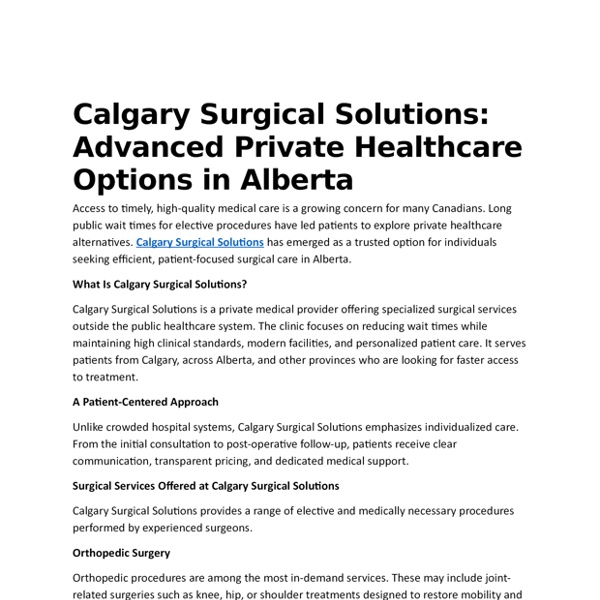 Calgary Surgical Solutions: Advanced Private Healthcare Options in Alberta

Access to timely, high-quality medical care is a growing concern for many Canadians. Long public wait times for elective procedures have led patients to explore private healthcare alternatives. Calgary Surgical Solutions has emerged as a trusted option for individuals seeking efficient, patient-focused surgical care in Alberta.

What Is Calgary Surgical Solutions?

Calgary Surgical Solutions is a private medical provider offering specialized surgical services outside the public healthcare system. The clinic focuses on reducing wait times while maintaining high clinical standards, modern facilities, and personalized patient care. It serves patients from Calgary, across Alberta, and other provinces who are looking for faster access to treatment.

A Patient-Centered Approach

Unlike crowded hospital systems, Calgary Surgical Solutions emphasizes individualized care. From the initial consultation to post-operative follow-up, patients receive clear communication, transparent pricing, and dedicated medical support.

Surgical Services Offered at Calgary Surgical Solutions

Calgary Surgical Solutions provides a range of elective and medically necessary procedures performed by experienced surgeons.

Orthopedic Surgery

Orthopedic procedures are among the most in-demand services. These may include joint-related surgeries such as knee, hip, or shoulder treatments designed to restore mobility and